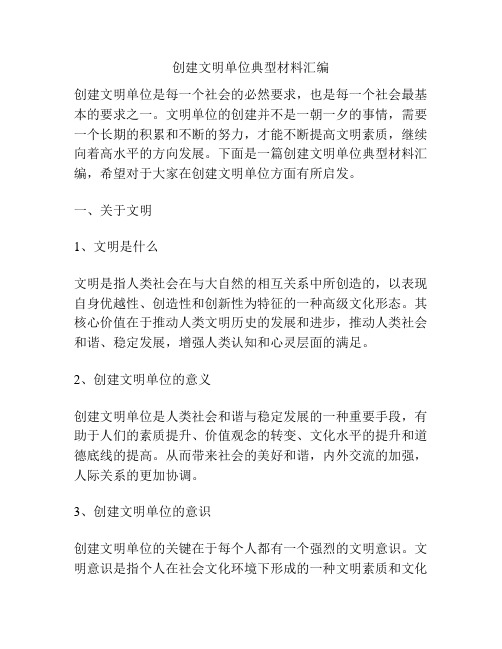 创建文明单位典型材料汇编

创建文明单位是每一个社会的必然要求，也是每一个社会最基本的要求之一。文明单位的创建并不是一朝一夕的事情，需要一个长期的积累和不断的努力，才能不断提高文明素质，继续向着高水平的方向发展。下面是一篇创建文明单位典型材料汇编，希望对于大家在创建文明单位方面有所启发。

一、关于文明

1、文明是什么

文明是指人类社会在与大自然的相互关系中所创造的，以表现自身优越性、创造性和创新性为特征的一种高级文化形态。其核心价值在于推动人类文明历史的发展和进步，推动人类社会和谐、稳定发展，增强人类认知和心灵层面的满足。

2、创建文明单位的意义

创建文明单位是人类社会和谐与稳定发展的一种重要手段，有助于人们的素质提升、价值观念的转变、文化水平的提升和道德底线的提高。从而带来社会的美好和谐，内外交流的加强，人际关系的更加协调。

3、创建文明单位的意识

创建文明单位的关键在于每个人都有一个强烈的文明意识。文明意识是指个人在社会文化环境下形成的一种文明素质和文化